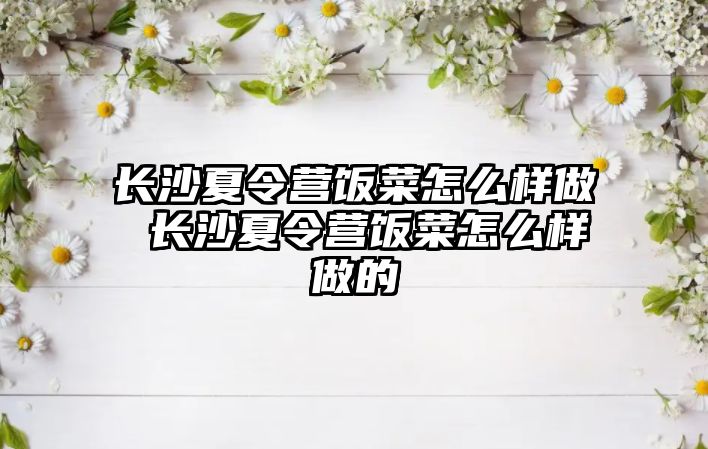 长沙夏令营饭菜怎么样做 长沙夏令营饭菜怎么样做的